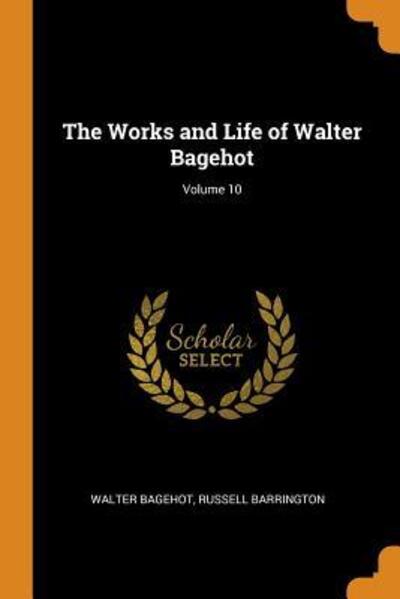 The Works and Life of Walter Bagehot

Volume 10

Scholar
SELECT

WALTER BAGEHOT, RUSSELL BARRINGTON